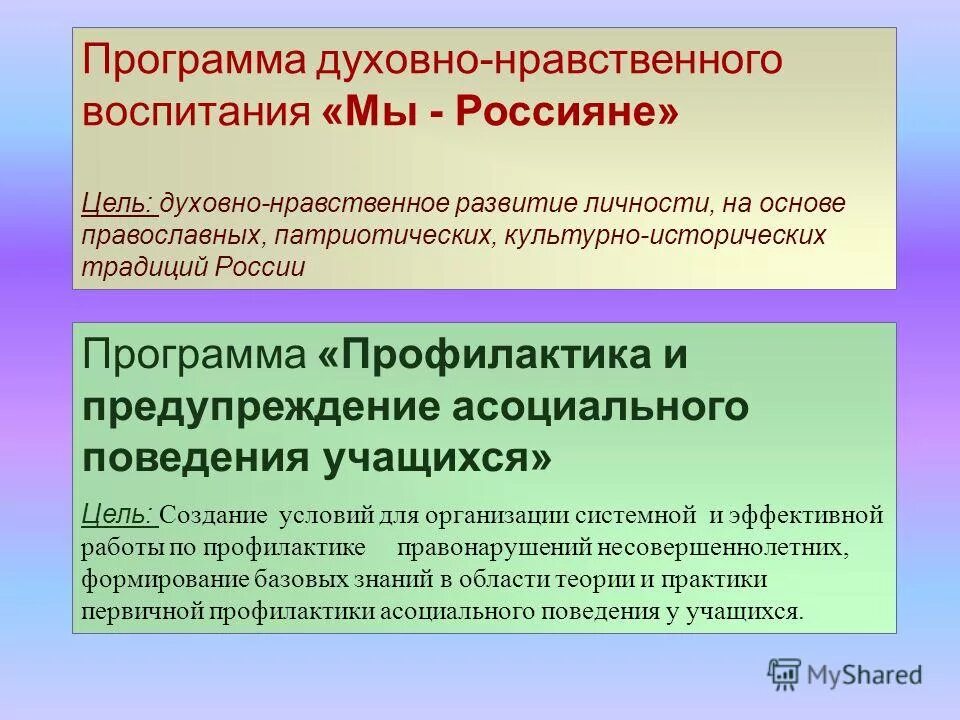 Программа духовно-нравственного воспитания «Мы - Россияне»

Цель: духовно-нравственное развитие личности, на основе православных, патриотических, культурно-исторических традиций России

Программа «Профилактика и предупреждение асоциального поведения учащихся»

Цель: Создание условий для организации системной и эффективной работы по профилактике правонарушений несовершеннолетних, формирование базовых знаний в области теории и практики первичной профилактики асоциального поведения у учащихся.

MyShared